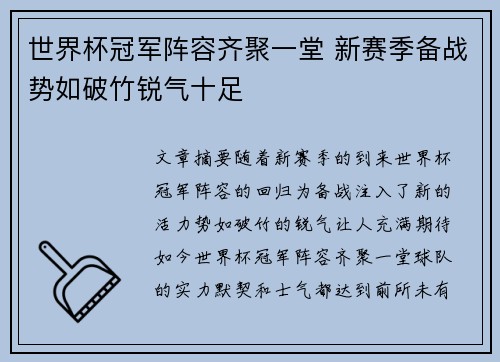 世界杯冠军阵容齐聚一堂 新赛季备战势如破竹锐气十足

文章摘要随着新赛季的到来世界杯冠军阵容的回归为备战注入了新的活力势如破竹的锐气让人充满期待如今世界杯冠军阵容齐聚一堂球队的实力默契和士气都达到前所未有